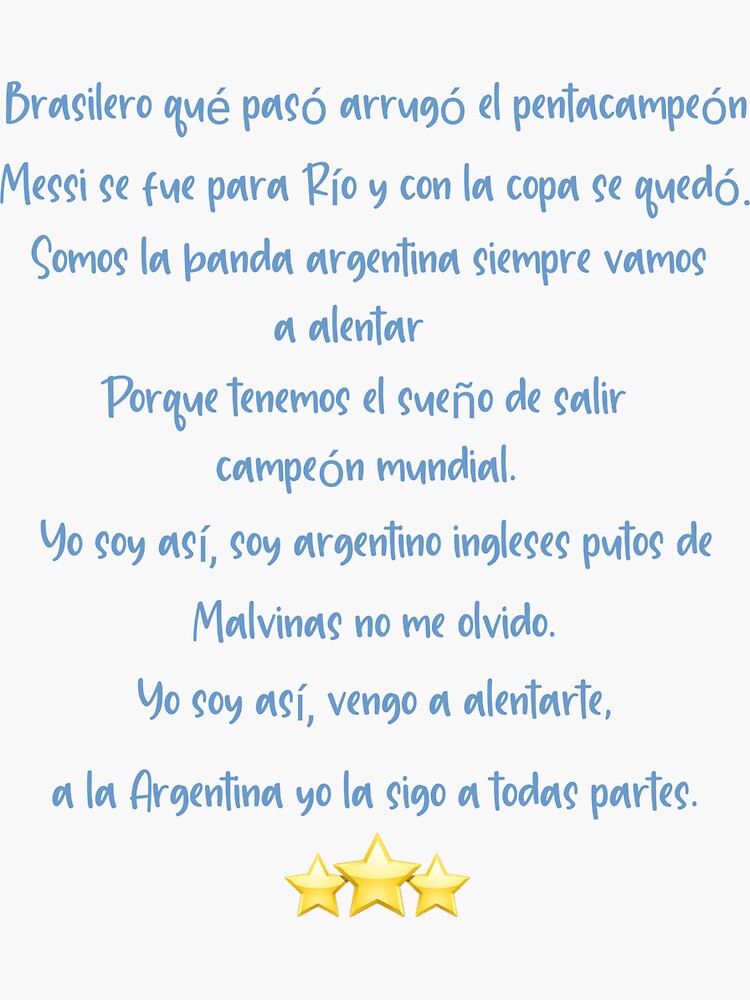 Brasilero qué pasó arrugó el pentacampeón
Messi se fue para Río y con la copa se quedó.
Somos la banda argentina siempre vamos a alentar
Porque tenemos el sueño de salir campeón mundial.
Yo soy así, soy argentino ingleses putos de Malvinas no me olvido.
Yo soy así, vengo a alentarte,
a la Argentina yo la sigo a todas partes.